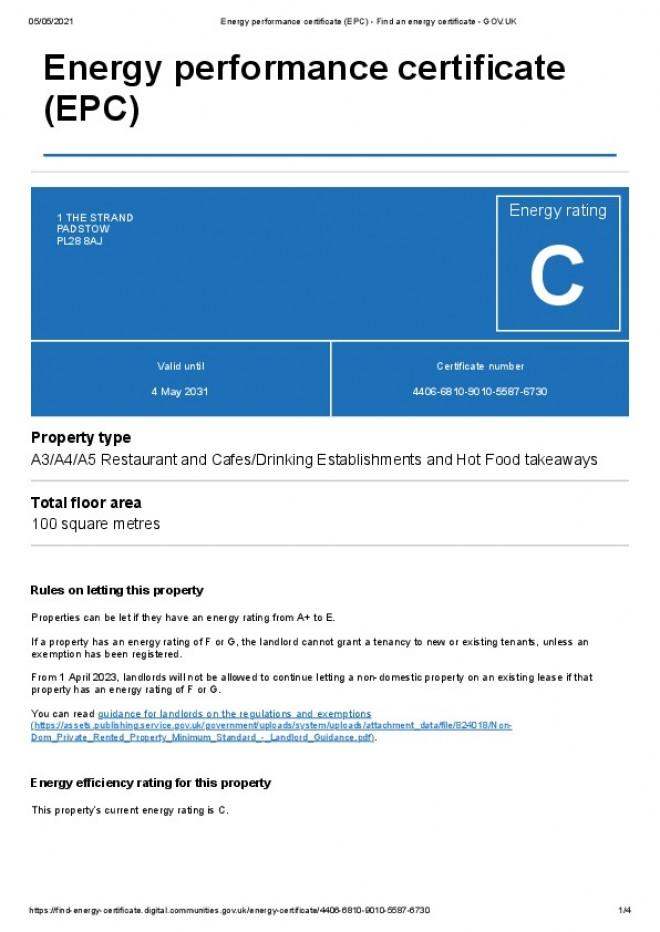 05/05/2021 Energy performance certificate (EPC) - Find an energy certificate - GOV.UK

Energy performance certificate (EPC)

1 THE STRAND
PADSTOW
PL28 8AJ

Energy rating

C

Valid until

4 May 2031

Certificate number

4406-6810-9010-5587-6730

Property type

A3/A4/A5 Restaurant and Cafes/Drinking Establishments and Hot Food takeaways

Total floor area

100 square metres

Rules on letting this property

Properties can be let if they have an energy rating from A+ to E.

If a property has an energy rating of F or G, the landlord cannot grant a tenancy to new or existing tenants, unless an exemption has been registered.

From 1 April 2023, landlords will not be allowed to continue letting a non-domestic property on an existing lease if that property has an energy rating of F or G.

You can read guidance for landlords on the regulations and exemptions (https://assets.publishing.service.gov.uk/government/uploads/system/uploads/attachment_data/file/824018/Non-Dom_Private_Rented_Property_Minimum_Standard_-_Landlord_Guidance.pdf).

Energy efficiency rating for this property

This property's current energy rating is C.

https://find-energy-certificate.digital.communities.gov.uk/energy-certificate/4406-6810-9010-5587-6730 1/4